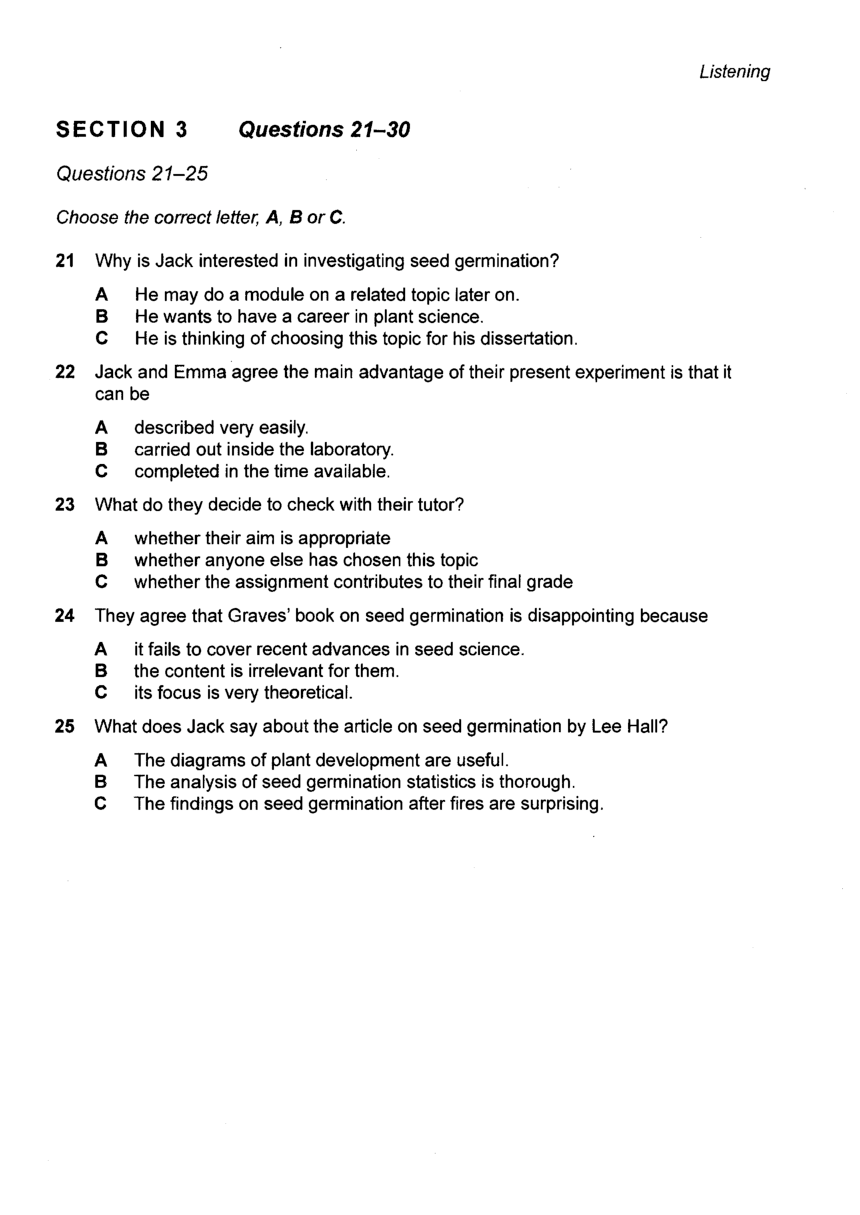 Listening

SECTION 3 Questions 21–30

Questions 21–25

Choose the correct letter, A, B or C.

21 Why is Jack interested in investigating seed germination?

A He may do a module on a related topic later on.
B He wants to have a career in plant science.
C He is thinking of choosing this topic for his dissertation.

22 Jack and Emma agree the main advantage of their present experiment is that it can be

A described very easily.
B carried out inside the laboratory.
C completed in the time available.

23 What do they decide to check with their tutor?

A whether their aim is appropriate
B whether anyone else has chosen this topic
C whether the assignment contributes to their final grade

24 They agree that Graves' book on seed germination is disappointing because

A it fails to cover recent advances in seed science.
B the content is irrelevant for them.
C its focus is very theoretical.

25 What does Jack say about the article on seed germination by Lee Hall?

A The diagrams of plant development are useful.
B The analysis of seed germination statistics is thorough.
C The findings on seed germination after fires are surprising.